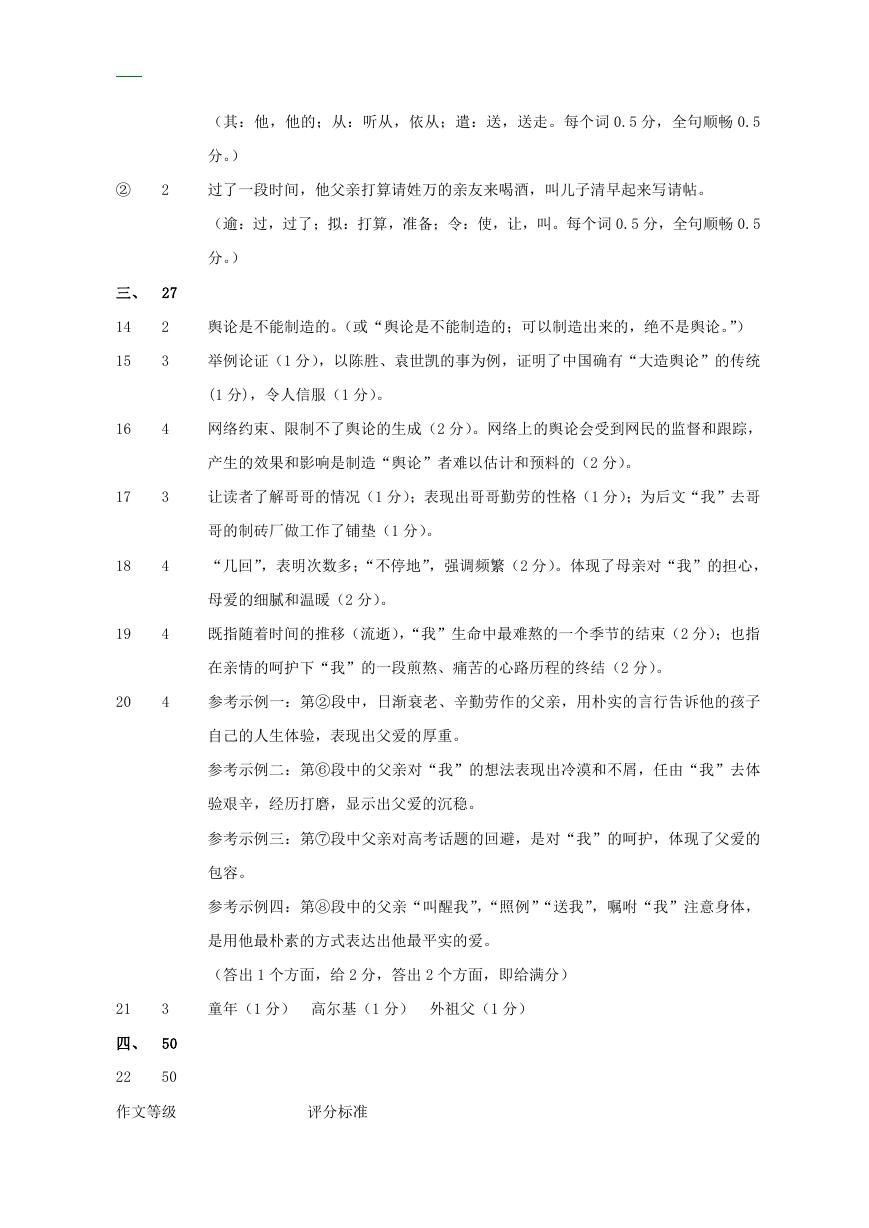 （其：他，他的；从：听从，依从；遣：送，送走。每个词 0.5 分，全句顺畅 0.5 分。）

② 2 过了一段时间，他父亲打算请姓万的亲友来喝酒，叫儿子清早起来写请帖。

（逾：过，过了；拟：打算，准备；令：使，让，叫。每个词 0.5 分，全句顺畅 0.5 分。）

三、 27

14 2 舆论是不能制造的。（或“舆论是不能制造的；可以制造出来的，绝不是舆论。”）

15 3 举例论证（1 分），以陈胜、袁世凯的事为例，证明了中国确有“大造舆论”的传统（1 分），令人信服（1 分）。

16 4 网络约束、限制不了舆论的生成（2 分）。网络上的舆论会受到网民的监督和跟踪，产生的效果和影响是制造“舆论”者难以估计和预料的（2 分）。

17 3 让读者了解哥哥的情况（1 分）；表现出哥哥勤劳的性格（1 分）；为后文“我”去哥哥的制砖厂做工作了铺垫（1 分）。

18 4 “几回”，表明次数多；“不停地”，强调频繁（2 分）。体现了母亲对“我”的担心，母爱的细腻和温暖（2 分）。

19 4 既指随着时间的推移（流逝），“我”生命中最难熬的一个季节的结束（2 分）；也指在亲情的呵护下“我”的一段煎熬、痛苦的心路历程的终结（2 分）。

20 4 参考示例一：第②段中，日渐衰老、辛勤劳作的父亲，用朴实的言行告诉他的孩子自己的人生体验，表现出父爱的厚重。

参考示例二：第⑥段中的父亲对“我”的想法表现出冷漠和不屑，任由“我”去体验艰辛，经历打磨，显示出父爱的沉稳。

参考示例三：第⑦段中父亲对高考话题的回避，是对“我”的呵护，体现了父爱的包容。

参考示例四：第⑧段中的父亲“叫醒我”，“照例”“送我”，嘱咐“我”注意身体，是用他最朴素的方式表达出他最平实的爱。

（答出 1 个方面，给 2 分，答出 2 个方面，即给满分）

21 3 童年（1 分） 高尔基（1 分） 外祖父（1 分）

四、 50

22 50

作文等级 评分标准